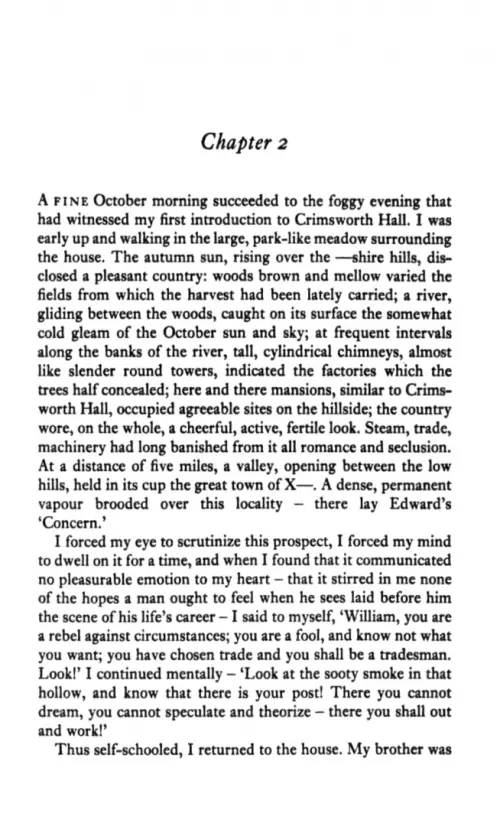 Chapter 2

A FINE October morning succeeded to the foggy evening that had witnessed my first introduction to Crimsworth Hall. I was early up and walking in the large, park-like meadow surrounding the house. The autumn sun, rising over the —shire hills, disclosed a pleasant country: woods brown and mellow varied the fields from which the harvest had been lately carried; a river, gliding between the woods, caught on its surface the somewhat cold gleam of the October sun and sky; at frequent intervals along the banks of the river, tall, cylindrical chimneys, almost like slender round towers, indicated the factories which the trees half concealed; here and there mansions, similar to Crimsworth Hall, occupied agreeable sites on the hillside; the country wore, on the whole, a cheerful, active, fertile look. Steam, trade, machinery had long banished from it all romance and seclusion. At a distance of five miles, a valley, opening between the low hills, held in its cup the great town of X—. A dense, permanent vapour brooded over this locality – there lay Edward's 'Concern.'

I forced my eye to scrutinize this prospect, I forced my mind to dwell on it for a time, and when I found that it communicated no pleasurable emotion to my heart – that it stirred in me none of the hopes a man ought to feel when he sees laid before him the scene of his life's career – I said to myself, 'William, you are a rebel against circumstances; you are a fool, and know not what you want; you have chosen trade and you shall be a tradesman. Look!' I continued mentally – 'Look at the sooty smoke in that hollow, and know that there is your post! There you cannot dream, you cannot speculate and theorize – there you shall out and work!'

Thus self-schooled, I returned to the house. My brother was